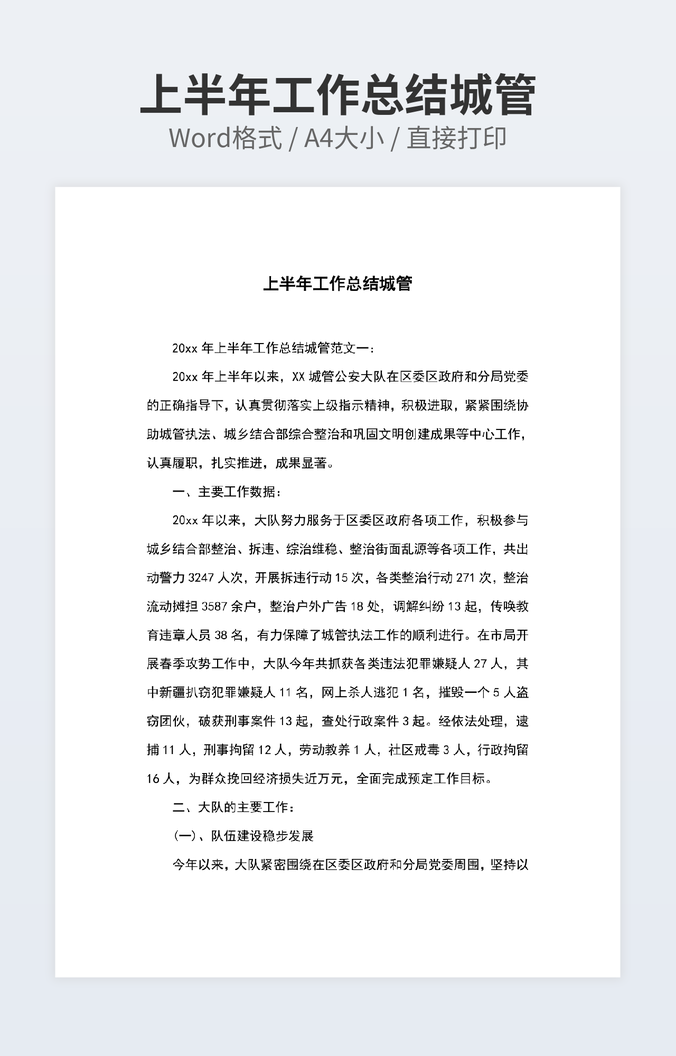 上半年工作总结城管

Word格式 / A4大小 / 直接打印

上半年工作总结城管

20xx 年上半年工作总结城管范文一：

20xx 年上半年以来，XX 城管公安大队在区委区政府和分局党委的正确指导下，认真贯彻落实上级指示精神，积极进取，紧紧围绕协助城管执法、城乡结合部综合整治和巩固文明创建成果等中心工作，认真履职，扎实推进，成果显著。

一、主要工作数据：

20xx 年以来，大队努力服务于区委区政府各项工作，积极参与城乡结合部整治、拆违、综治维稳、整治街面乱源等各项工作，共出动警力 3247 人次，开展拆违行动 15 次，各类整治行动 271 次，整治流动摊担 3587 余户，整治户外广告 18 处，调解纠纷 13 起，传唤教育违章人员 38 名，有力保障了城管执法工作的顺利进行。在市局开展春季攻势工作中，大队今年共抓获各类违法犯罪嫌疑人 27 人，其中新疆扒窃犯罪嫌疑人 11 名，网上杀人逃犯 1 名，摧毁一个 5 人盗窃团伙，破获刑事案件 13 起，查处行政案件 3 起。经依法处理，逮捕 11 人，刑事拘留 12 人，劳动教养 1 人，社区戒毒 3 人，行政拘留 16 人，为群众挽回经济损失近万元，全面完成预定工作目标。

二、大队的主要工作：

(一)、队伍建设稳步发展

今年以来，大队紧密围绕在区委区政府和分局党委周围，坚持以